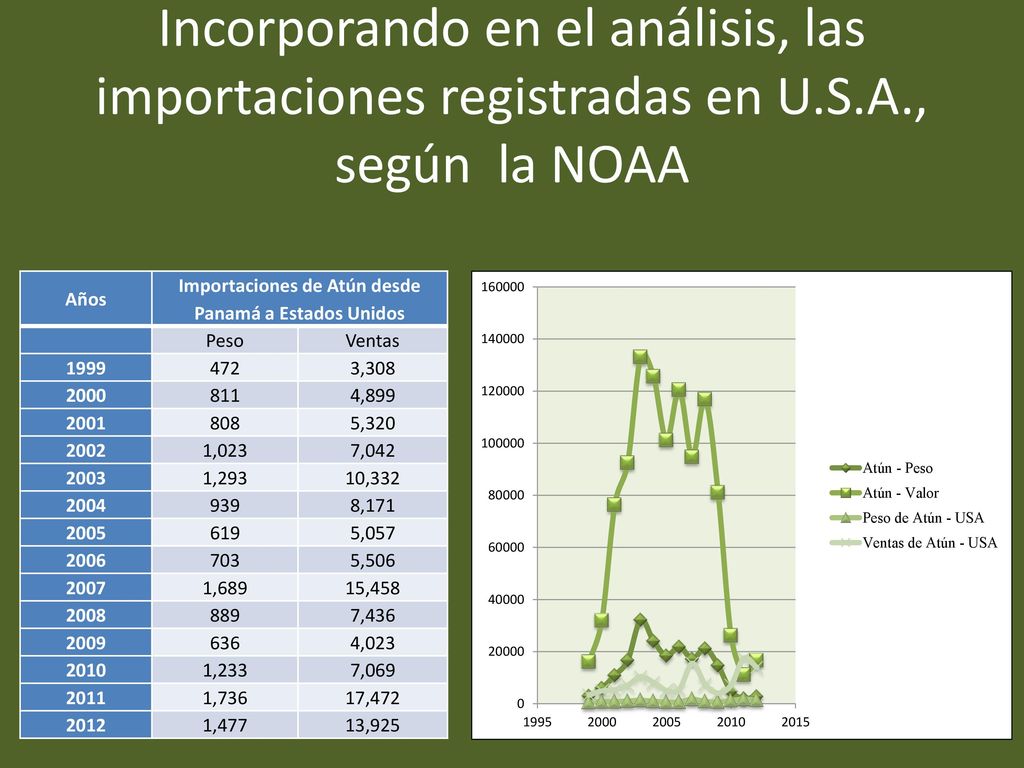 Incorporando en el análisis, las importaciones registradas en U.S.A., según la NOAA

| Años | Importaciones de Atún desde Panamá a Estados Unidos | |
|---|---|---|
| | Peso | Ventas |
| 1999 | 472 | 3,308 |
| 2000 | 811 | 4,899 |
| 2001 | 808 | 5,320 |
| 2002 | 1,023 | 7,042 |
| 2003 | 1,293 | 10,332 |
| 2004 | 939 | 8,171 |
| 2005 | 619 | 5,057 |
| 2006 | 703 | 5,506 |
| 2007 | 1,689 | 15,458 |
| 2008 | 889 | 7,436 |
| 2009 | 636 | 4,023 |
| 2010 | 1,233 | 7,069 |
| 2011 | 1,736 | 17,472 |
| 2012 | 1,477 | 13,925 |

160000
140000
120000
100000
80000
60000
40000
20000
0
1995 2000 2005 2010 2015

Atún - Peso
Atún - Valor
Peso de Atún - USA
Ventas de Atún - USA